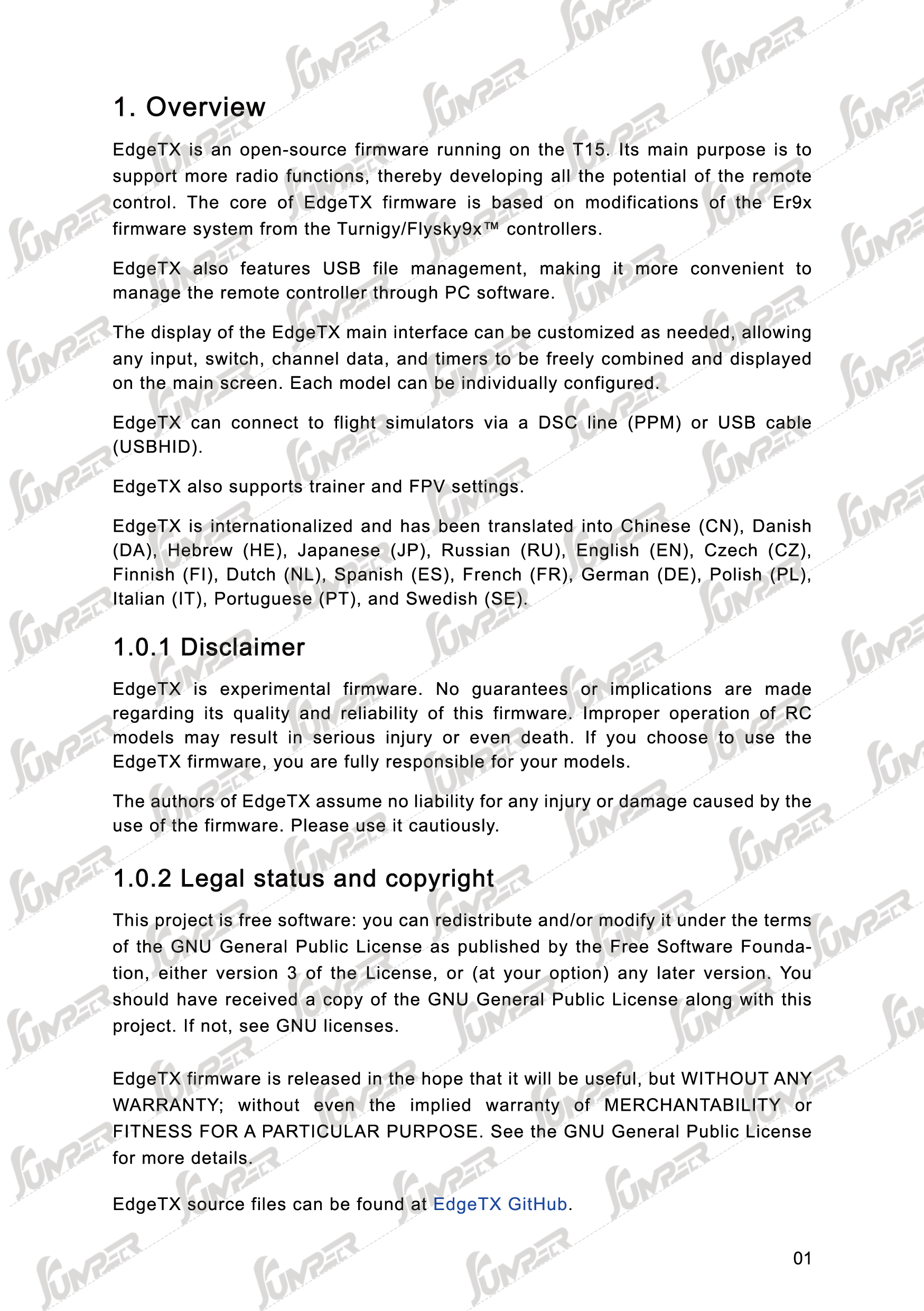 1. Overview

EdgeTX is an open-source firmware running on the T15. Its main purpose is to support more radio functions, thereby developing all the potential of the remote control. The core of EdgeTX firmware is based on modifications of the Er9x firmware system from the Turnigy/Flysky9x™ controllers.

EdgeTX also features USB file management, making it more convenient to manage the remote controller through PC software.

The display of the EdgeTX main interface can be customized as needed, allowing any input, switch, channel data, and timers to be freely combined and displayed on the main screen. Each model can be individually configured.

EdgeTX can connect to flight simulators via a DSC line (PPM) or USB cable (USBHID).

EdgeTX also supports trainer and FPV settings.

EdgeTX is internationalized and has been translated into Chinese (CN), Danish (DA), Hebrew (HE), Japanese (JP), Russian (RU), English (EN), Czech (CZ), Finnish (FI), Dutch (NL), Spanish (ES), French (FR), German (DE), Polish (PL), Italian (IT), Portuguese (PT), and Swedish (SE).

1.0.1 Disclaimer

EdgeTX is experimental firmware. No guarantees or implications are made regarding its quality and reliability of this firmware. Improper operation of RC models may result in serious injury or even death. If you choose to use the EdgeTX firmware, you are fully responsible for your models.

The authors of EdgeTX assume no liability for any injury or damage caused by the use of the firmware. Please use it cautiously.

1.0.2 Legal status and copyright

This project is free software: you can redistribute and/or modify it under the terms of the GNU General Public License as published by the Free Software Foundation, either version 3 of the License, or (at your option) any later version. You should have received a copy of the GNU General Public License along with this project. If not, see GNU licenses.

EdgeTX firmware is released in the hope that it will be useful, but WITHOUT ANY WARRANTY; without even the implied warranty of MERCHANTABILITY or FITNESS FOR A PARTICULAR PURPOSE. See the GNU General Public License for more details.

EdgeTX source files can be found at EdgeTX GitHub.

01